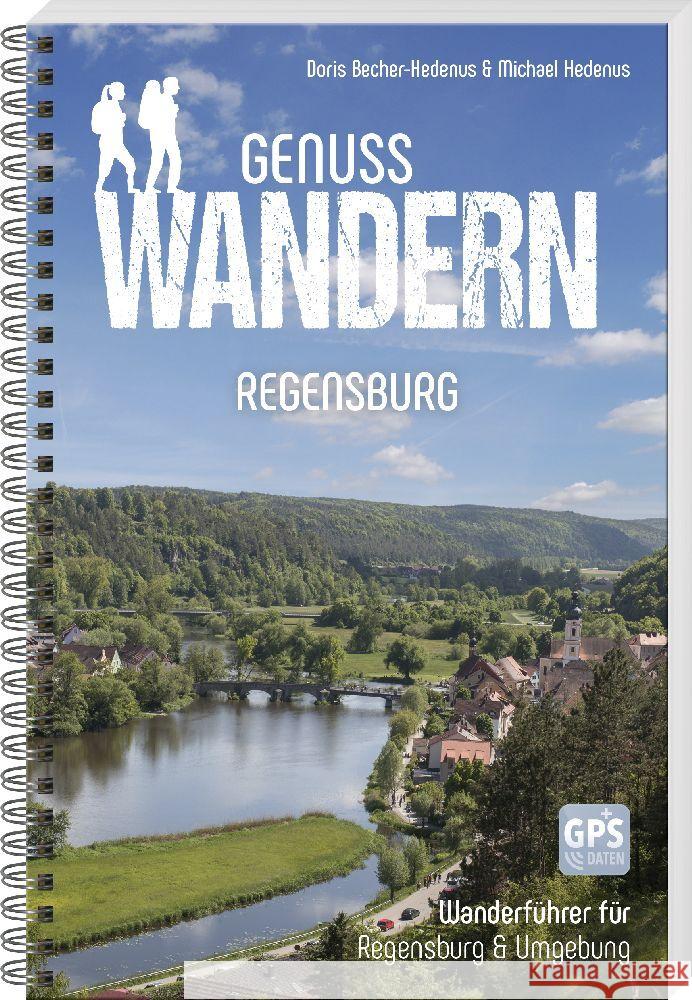 Doris Becher-Hedenus & Michael Hedenus

GENUSS WANDERN

REGENSBURG

GPS + DATEN

Wanderführer für Regensburg & Umgebung